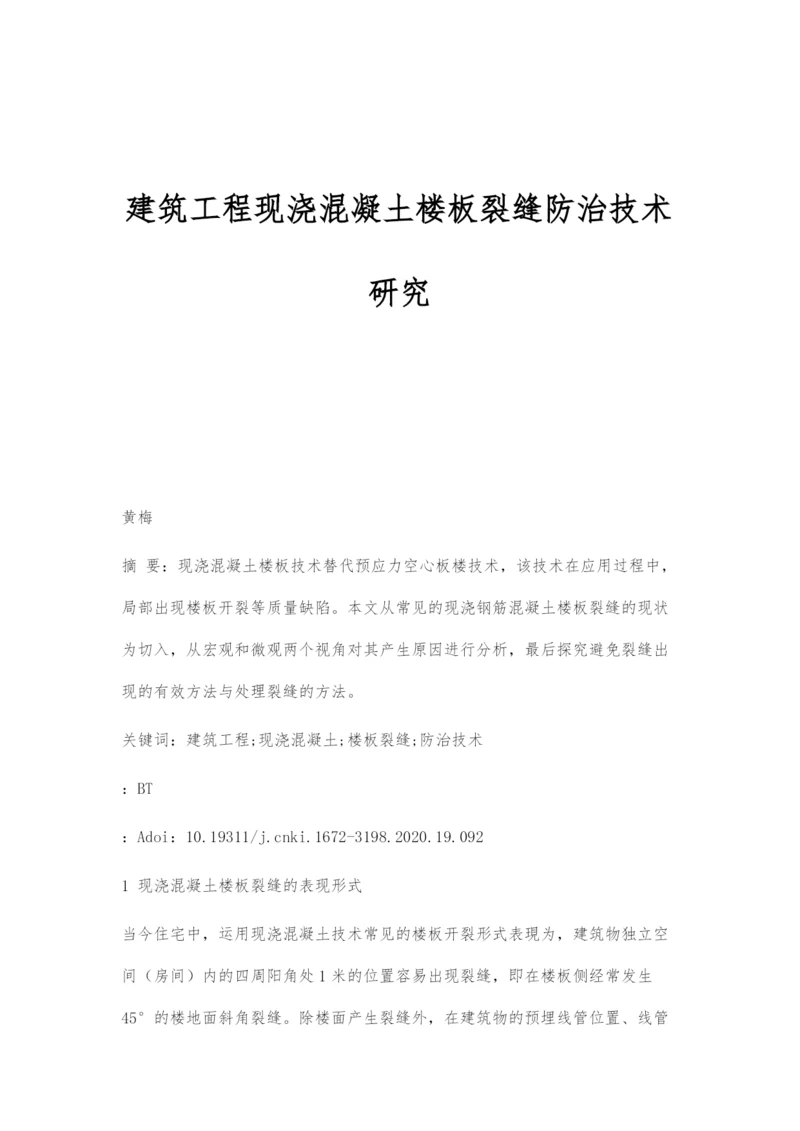 建筑工程现浇混凝土楼板裂缝防治技术研究

黄梅

摘 要：现浇混凝土楼板技术替代预应力空心板楼技术，该技术在应用过程中，局部出现楼板开裂等质量缺陷。本文从常见的现浇钢筋混凝土楼板裂缝的现状为切入，从宏观和微观两个视角对其产生原因进行分析，最后探究避免裂缝出现的有效方法与处理裂缝的方法。

关键词：建筑工程;现浇混凝土;楼板裂缝;防治技术

：BT

：Adoi：10.19311/j.cnki.1672-3198.2020.19.092

1 现浇混凝土楼板裂缝的表现形式

当今住宅中，运用现浇混凝土技术常见的楼板开裂形式表现为，建筑物独立空间（房间）内的四周阳角处1米的位置容易出现裂缝，即在楼板侧经常发生45°的楼地面斜角裂缝。除楼面产生裂缝外，在建筑物的预埋线管位置、线管